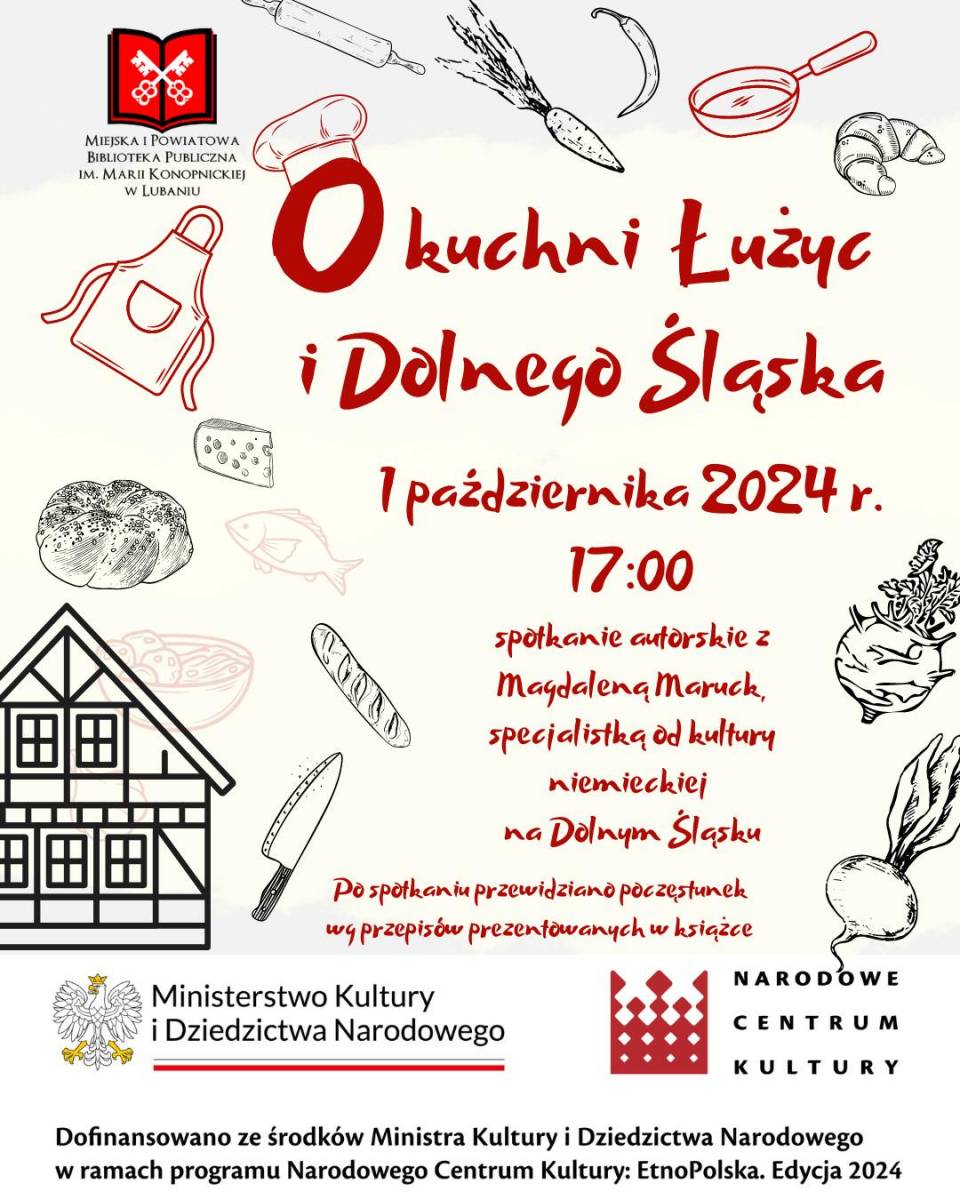 Miejska i Powiatowa
Biblioteka Publiczna
im. Marii Konopnickiej
w Lubaniu

O kuchni Łużyc
i Dolnego Śląska

1 października 2024 r.
17:00

spotkanie autorskie z
Magdaleną Maruck,
specjalistką od kultury
niemieckiej
na Dolnym Śląsku

Po spotkaniu przewidziano poczęstunek
wg przepisów prezentowanych w książce

Ministerstwo Kultury
i Dziedzictwa Narodowego

NARODOWE
CENTRUM
KULTURY

Dofinansowano ze środków Ministra Kultury i Dziedzictwa Narodowego
w ramach programu Narodowego Centrum Kultury: EtnoPolska. Edycja 2024